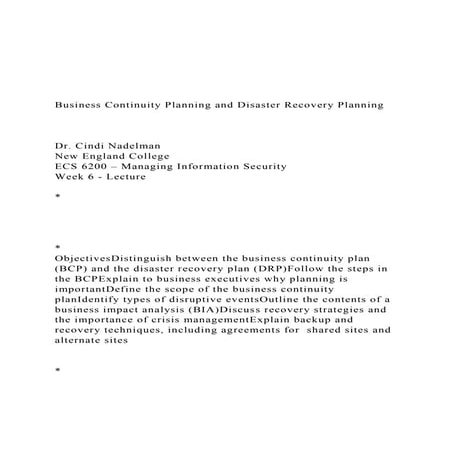 Business Continuity Planning and Disaster Recovery Planning

Dr. Cindi Nadelman
New England College
ECS 6200 – Managing Information Security
Week 6 - Lecture

*

*
ObjectivesDistinguish between the business continuity plan (BCP) and the disaster recovery plan (DRP)Follow the steps in the BCPExplain to business executives why planning is importantDefine the scope of the business continuity planIdentify types of disruptive eventsOutline the contents of a business impact analysis (BIA)Discuss recovery strategies and the importance of crisis managementExplain backup and recovery techniques, including agreements for shared sites and alternate sites

*